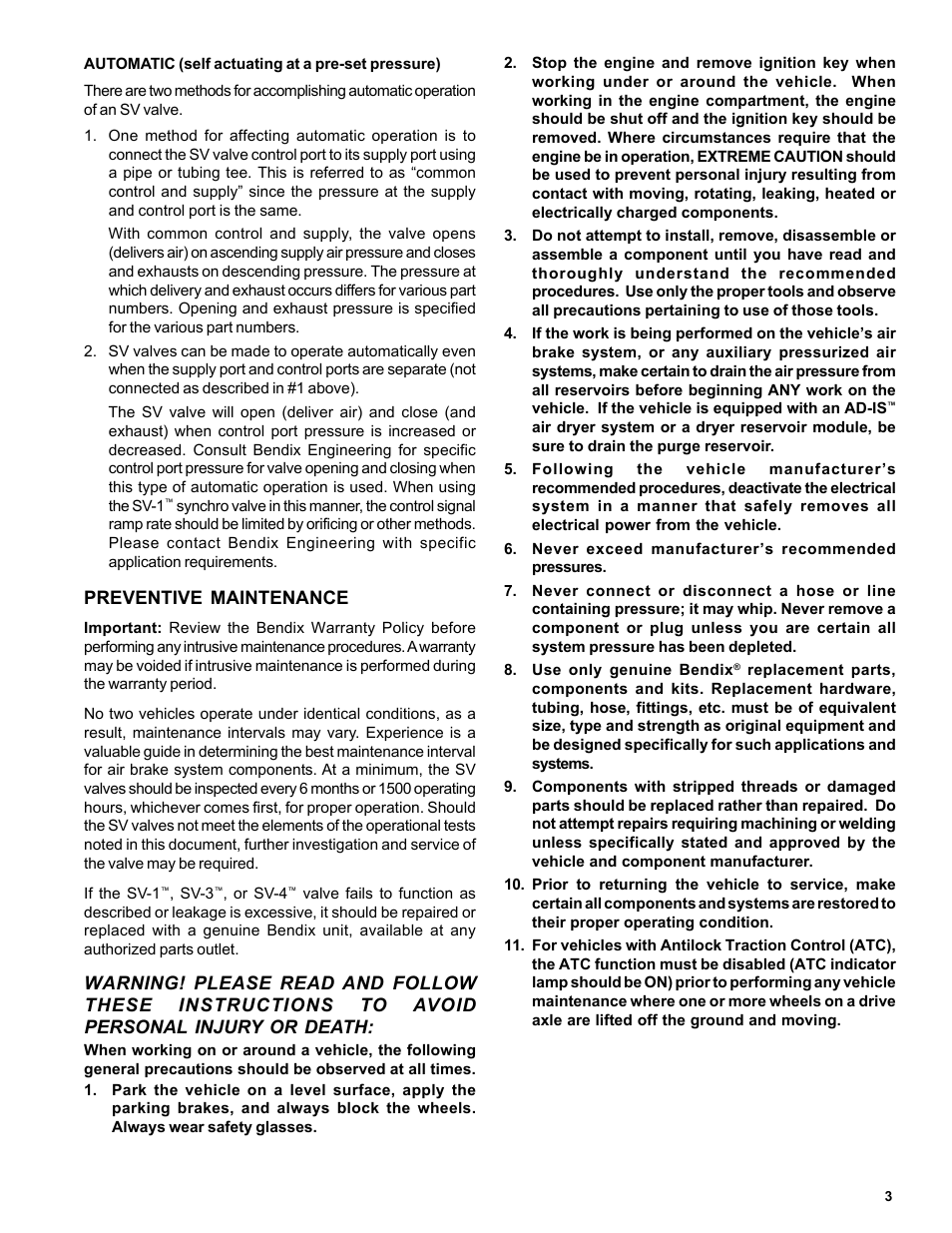 AUTOMATIC (self actuating at a pre-set pressure)

There are two methods for accomplishing automatic operation of an SV valve.

1. One method for affecting automatic operation is to connect the SV valve control port to its supply port using a pipe or tubing tee. This is referred to as "common control and supply" since the pressure at the supply and control port is the same.

With common control and supply, the valve opens (delivers air) on ascending supply air pressure and closes and exhausts on descending pressure. The pressure at which delivery and exhaust occurs differs for various part numbers. Opening and exhaust pressure is specified for the various part numbers.

2. SV valves can be made to operate automatically even when the supply port and control ports are separate (not connected as described in #1 above).

The SV valve will open (deliver air) and close (and exhaust) when control port pressure is increased or decreased. Consult Bendix Engineering for specific control port pressure for valve opening and closing when this type of automatic operation is used. When using the SV-1™ synchro valve in this manner, the control signal ramp rate should be limited by orificing or other methods. Please contact Bendix Engineering with specific application requirements.

PREVENTIVE MAINTENANCE

Important: Review the Bendix Warranty Policy before performing any intrusive maintenance procedures. A warranty may be voided if intrusive maintenance is performed during the warranty period.

No two vehicles operate under identical conditions, as a result, maintenance intervals may vary. Experience is a valuable guide in determining the best maintenance interval for air brake system components. At a minimum, the SV valves should be inspected every 6 months or 1500 operating hours, whichever comes first, for proper operation. Should the SV valves not meet the elements of the operational tests noted in this document, further investigation and service of the valve may be required.

If the SV-1™, SV-3™, or SV-4™ valve fails to function as described or leakage is excessive, it should be repaired or replaced with a genuine Bendix unit, available at any authorized parts outlet.

WARNING! PLEASE READ AND FOLLOW THESE INSTRUCTIONS TO AVOID PERSONAL INJURY OR DEATH:

When working on or around a vehicle, the following general precautions should be observed at all times.

1. Park the vehicle on a level surface, apply the parking brakes, and always block the wheels. Always wear safety glasses.

2. Stop the engine and remove ignition key when working under or around the vehicle. When working in the engine compartment, the engine should be shut off and the ignition key should be removed. Where circumstances require that the engine be in operation, EXTREME CAUTION should be used to prevent personal injury resulting from contact with moving, rotating, leaking, heated or electrically charged components.

3. Do not attempt to install, remove, disassemble or assemble a component until you have read and thoroughly understand the recommended procedures. Use only the proper tools and observe all precautions pertaining to use of those tools.

4. If the work is being performed on the vehicle's air brake system, or any auxiliary pressurized air systems, make certain to drain the air pressure from all reservoirs before beginning ANY work on the vehicle. If the vehicle is equipped with an AD-IS™ air dryer system or a dryer reservoir module, be sure to drain the purge reservoir.

5. Following the vehicle manufacturer's recommended procedures, deactivate the electrical system in a manner that safely removes all electrical power from the vehicle.

6. Never exceed manufacturer's recommended pressures.

7. Never connect or disconnect a hose or line containing pressure; it may whip. Never remove a component or plug unless you are certain all system pressure has been depleted.

8. Use only genuine Bendix® replacement parts, components and kits. Replacement hardware, tubing, hose, fittings, etc. must be of equivalent size, type and strength as original equipment and be designed specifically for such applications and systems.

9. Components with stripped threads or damaged parts should be replaced rather than repaired. Do not attempt repairs requiring machining or welding unless specifically stated and approved by the vehicle and component manufacturer.

10. Prior to returning the vehicle to service, make certain all components and systems are restored to their proper operating condition.

11. For vehicles with Antilock Traction Control (ATC), the ATC function must be disabled (ATC indicator lamp should be ON) prior to performing any vehicle maintenance where one or more wheels on a drive axle are lifted off the ground and moving.

3